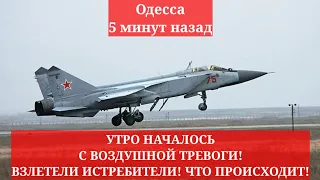 Одесса
5 минут назад

75

УТРО НАЧАЛОСЬ
С ВОЗДУШНОЙ ТРЕВОГИ!
ВЗЛЕТЕЛИ ИСТРЕБИТЕЛИ! ЧТО ПРОИСХОДИТ!